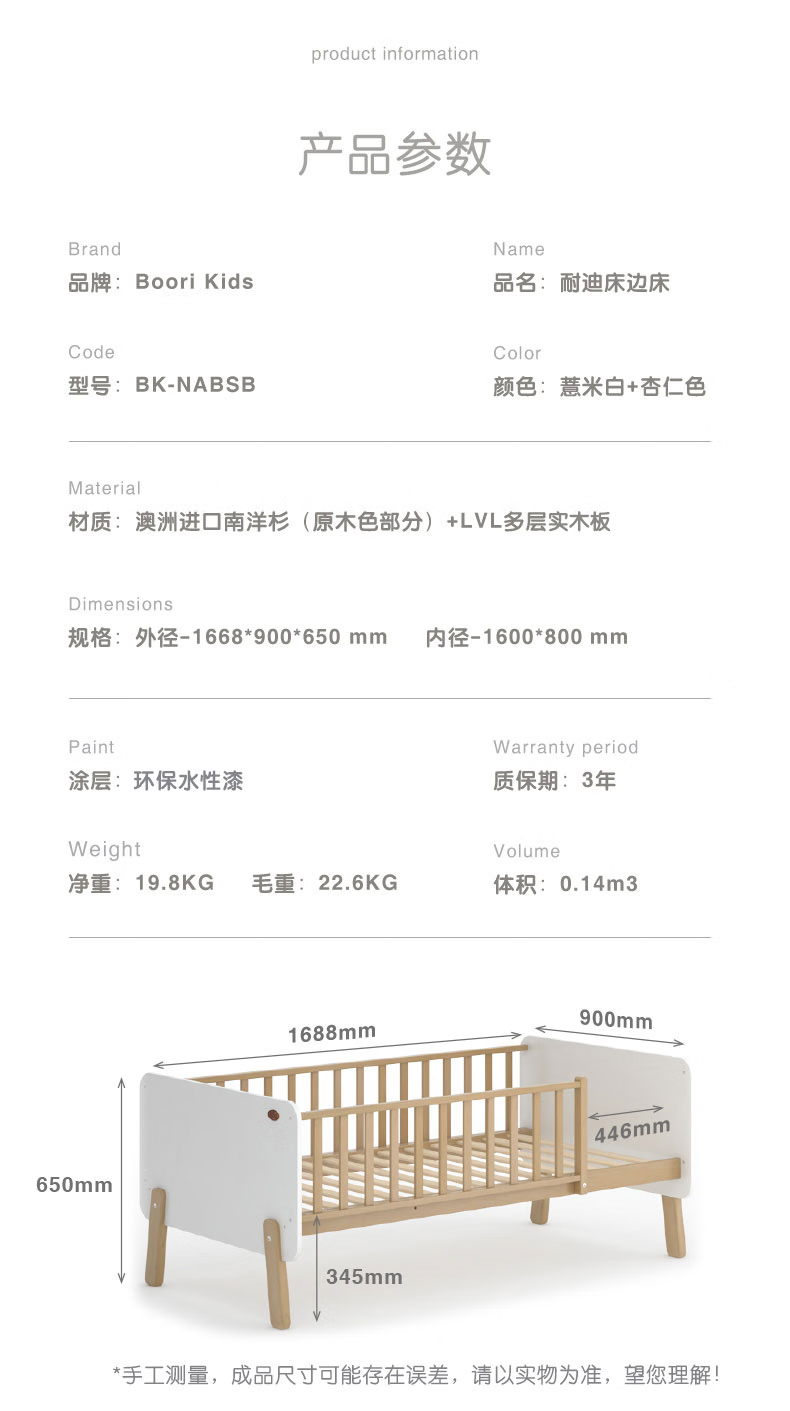 product information

产品参数

Brand
品牌：Boori Kids

Name
品名：耐迪床边床

Code
型号：BK-NABSB

Color
颜色：薏米白+杏仁色

Material
材质：澳洲进口南洋杉（原木色部分）+LVL多层实木板

Dimensions
规格：外径-1668*900*650 mm　内径-1600*800 mm

Paint
涂层：环保水性漆

Warranty period
质保期：3年

Weight
净重：19.8KG　毛重：22.6KG

Volume
体积：0.14m3

1688mm
900mm
446mm
650mm
345mm

*手工测量，成品尺寸可能存在误差，请以实物为准，望您理解！